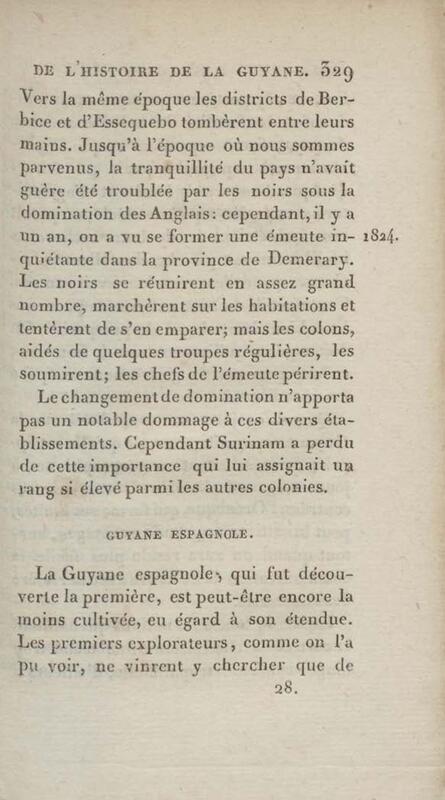 DE L'HISTOIRE DE LA GUYANE. 329

Vers la même époque les districts de Berbice et d'Essequebo tombèrent entre leurs mains. Jusqu'à l'époque où nous sommes parvenus, la tranquillité du pays n'avait guère été troublée par les noirs sous la domination des Anglais: cependant, il y a un an, on a vu se former une émeute inquiétante dans la province de Demerary. Les noirs se réunirent en assez grand nombre, marchèrent sur les habitations et tentèrent de s'en emparer; mais les colons, aidés de quelques troupes régulières, les soumirent; les chefs de l'émeute périrent.

1824.

Le changement de domination n'apporta pas un notable dommage à ces divers établissements. Cependant Surinam a perdu de cette importance qui lui assignait un rang si élevé parmi les autres colonies.

GUYANE ESPAGNOLE.

La Guyane espagnole, qui fut découverte la première, est peut-être encore la moins cultivée, eu égard à son étendue. Les premiers explorateurs, comme on l'a pu voir, ne vinrent y chercher que de

28.